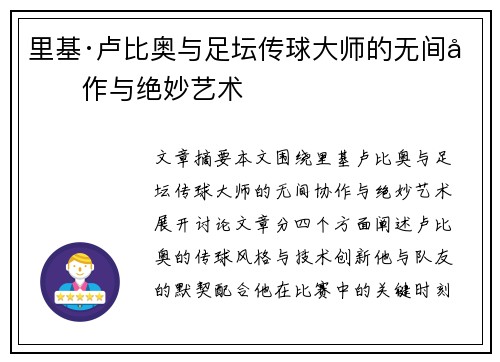 里基·卢比奥与足坛传球大师的无间å作与绝妙艺术

文章摘要本文围绕里基卢比奥与足坛传球大师的无间协作与绝妙艺术展开讨论文章分四个方面阐述卢比奥的传球风格与技术创新他与队友的默契配合他在比赛中的关键时刻